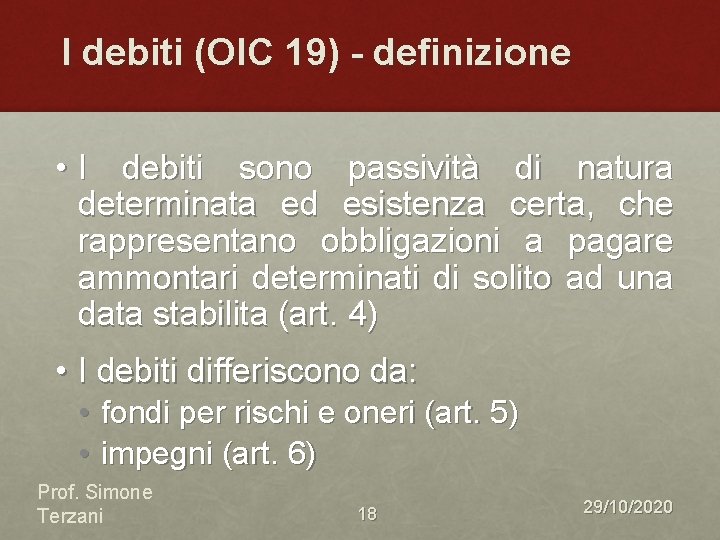 I debiti (OIC 19) - definizione

• I debiti sono passività di natura determinata ed esistenza certa, che rappresentano obbligazioni a pagare ammontari determinati di solito ad una data stabilita (art. 4)

• I debiti differiscono da:
• fondi per rischi e oneri (art. 5)
• impegni (art. 6)

Prof. Simone Terzani

18

29/10/2020